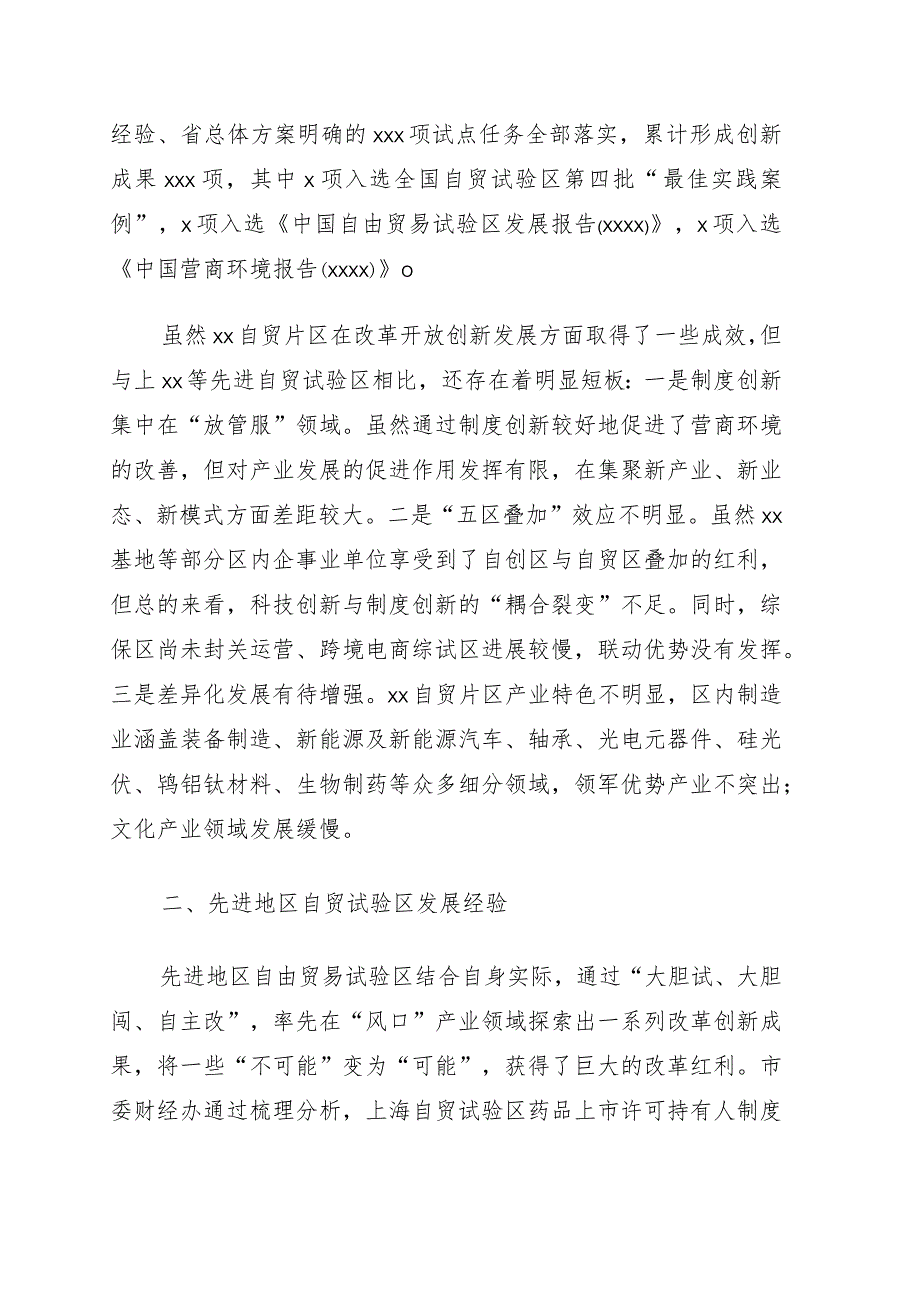 经验、省总体方案明确的xxx项试点任务全部落实，累计形成创新成果xxx项，其中x项入选全国自贸试验区第四批“最佳实践案例”，x项入选《中国自由贸易试验区发展报告(xxxx)》，x项入选《中国营商环境报告(xxxx)》o

虽然xx自贸片区在改革开放创新发展方面取得了一些成效,但与上xx等先进自贸试验区相比，还存在着明显短板：一是制度创新集中在“放管服”领域。虽然通过制度创新较好地促进了营商环境的改善，但对产业发展的促进作用发挥有限，在集聚新产业、新业态、新模式方面差距较大。二是“五区叠加”效应不明显。虽然xx基地等部分区内企事业单位享受到了自创区与自贸区叠加的红利，但总的来看，科技创新与制度创新的“耦合裂变”不足。同时，综保区尚未封关运营、跨境电商综试区进展较慢，联动优势没有发挥。三是差异化发展有待增强。xx自贸片区产业特色不明显，区内制造业涵盖装备制造、新能源及新能源汽车、轴承、光电元器件、硅光伏、钨钼钛材料、生物制药等众多细分领域，领军优势产业不突出；文化产业领域发展缓慢。

二、先进地区自贸试验区发展经验

先进地区自由贸易试验区结合自身实际，通过“大胆试、大胆闯、自主改”，率先在“风口”产业领域探索出一系列改革创新成果，将一些“不可能”变为“可能”，获得了巨大的改革红利。市委财经办通过梳理分析，上海自贸试验区药品上市许可持有人制度